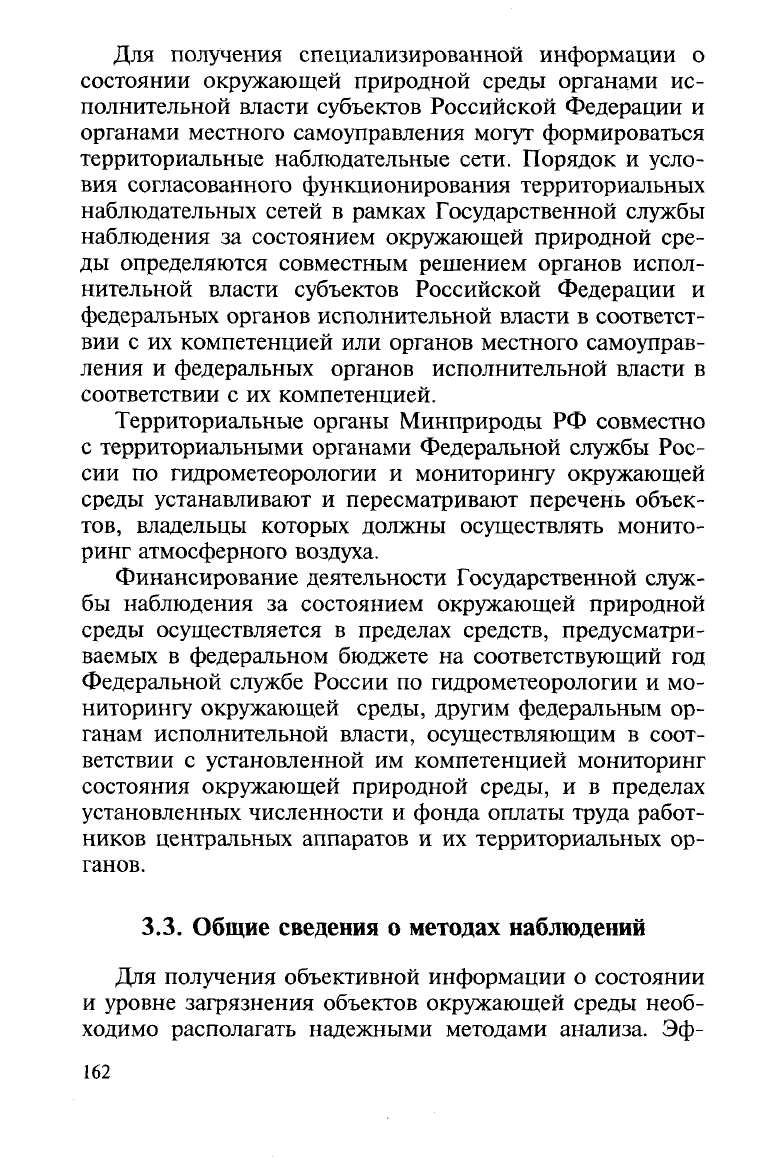 Для получения специализированной информации о состоянии окружающей природной среды органами исполнительной власти субъектов Российской Федерации и органами местного самоуправления могут формироваться территориальные наблюдательные сети. Порядок и условия согласованного функционирования территориальных наблюдательных сетей в рамках Государственной службы наблюдения за состоянием окружающей природной среды определяются совместным решением органов исполнительной власти субъектов Российской Федерации и федеральных органов исполнительной власти в соответствии с их компетенцией или органов местного самоуправления и федеральных органов исполнительной власти в соответствии с их компетенцией.

Территориальные органы Минприроды РФ совместно с территориальными органами Федеральной службы России по гидрометеорологии и мониторингу окружающей среды устанавливают и пересматривают перечень объектов, владельцы которых должны осуществлять мониторинг атмосферного воздуха.

Финансирование деятельности Государственной службы наблюдения за состоянием окружающей природной среды осуществляется в пределах средств, предусматриваемых в федеральном бюджете на соответствующий год Федеральной службе России по гидрометеорологии и мониторингу окружающей среды, другим федеральным органам исполнительной власти, осуществляющим в соответствии с установленной им компетенцией мониторинг состояния окружающей природной среды, и в пределах установленных численности и фонда оплаты труда работников центральных аппаратов и их территориальных органов.

3.3. Общие сведения о методах наблюдений

Для получения объективной информации о состоянии и уровне загрязнения объектов окружающей среды необходимо располагать надежными методами анализа. Эф-

162